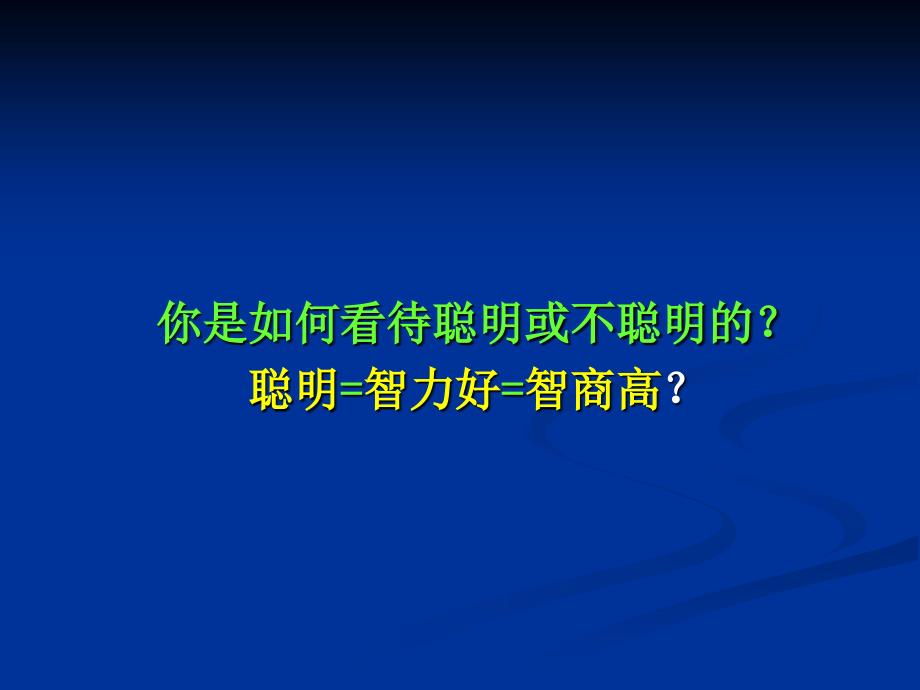 你是如何看待聪明或不聪明的？
聪明=智力好=智商高？